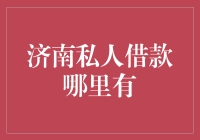 济南私人借款哪里有